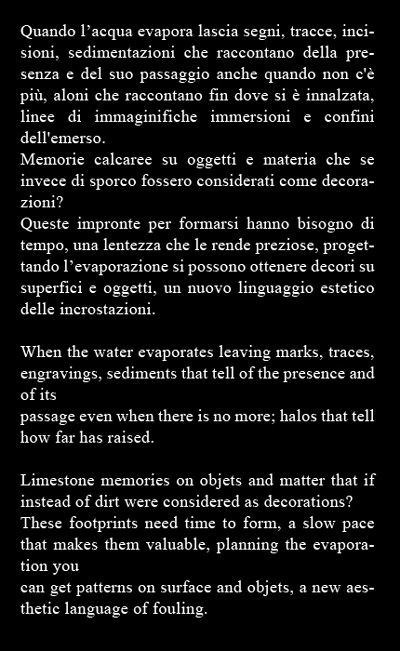 Quando l’acqua evapora lascia segni, tracce, incisioni, sedimentazioni che raccontano della presenza e del suo passaggio anche quando non c'è più, aloni che raccontano fin dove si è innalzata, linee di immaginifiche immersioni e confini dell'emerso.
Memorie calcaree su oggetti e materia che se invece di sporco fossero considerati come decorazioni?
Queste impronte per formarsi hanno bisogno di tempo, una lentezza che le rende preziose, progettando l’evaporazione si possono ottenere decori su superfici e oggetti, un nuovo linguaggio estetico delle incrostazioni.

When the water evaporates leaving marks, traces, engravings, sediments that tell of the presence and of its
passage even when there is no more; halos that tell how far has raised.

Limestone memories on objets and matter that if instead of dirt were considered as decorations?
These footprints need time to form, a slow pace that makes them valuable, planning the evaporation you
can get patterns on surface and objets, a new aesthetic language of fouling.